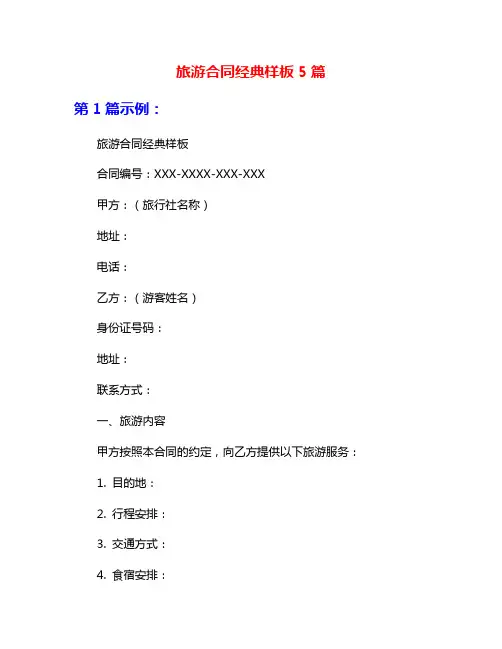 旅游合同经典样板 5 篇

第 1 篇示例：

旅游合同经典样板

合同编号：XXX-XXXX-XXX-XXX

甲方：（旅行社名称）

地址：

电话：

乙方：（游客姓名）

身份证号码：

地址：

联系方式：

一、旅游内容

甲方按照本合同的约定，向乙方提供以下旅游服务：

1. 目的地：

2. 行程安排：

3. 交通方式：

4. 食宿安排：